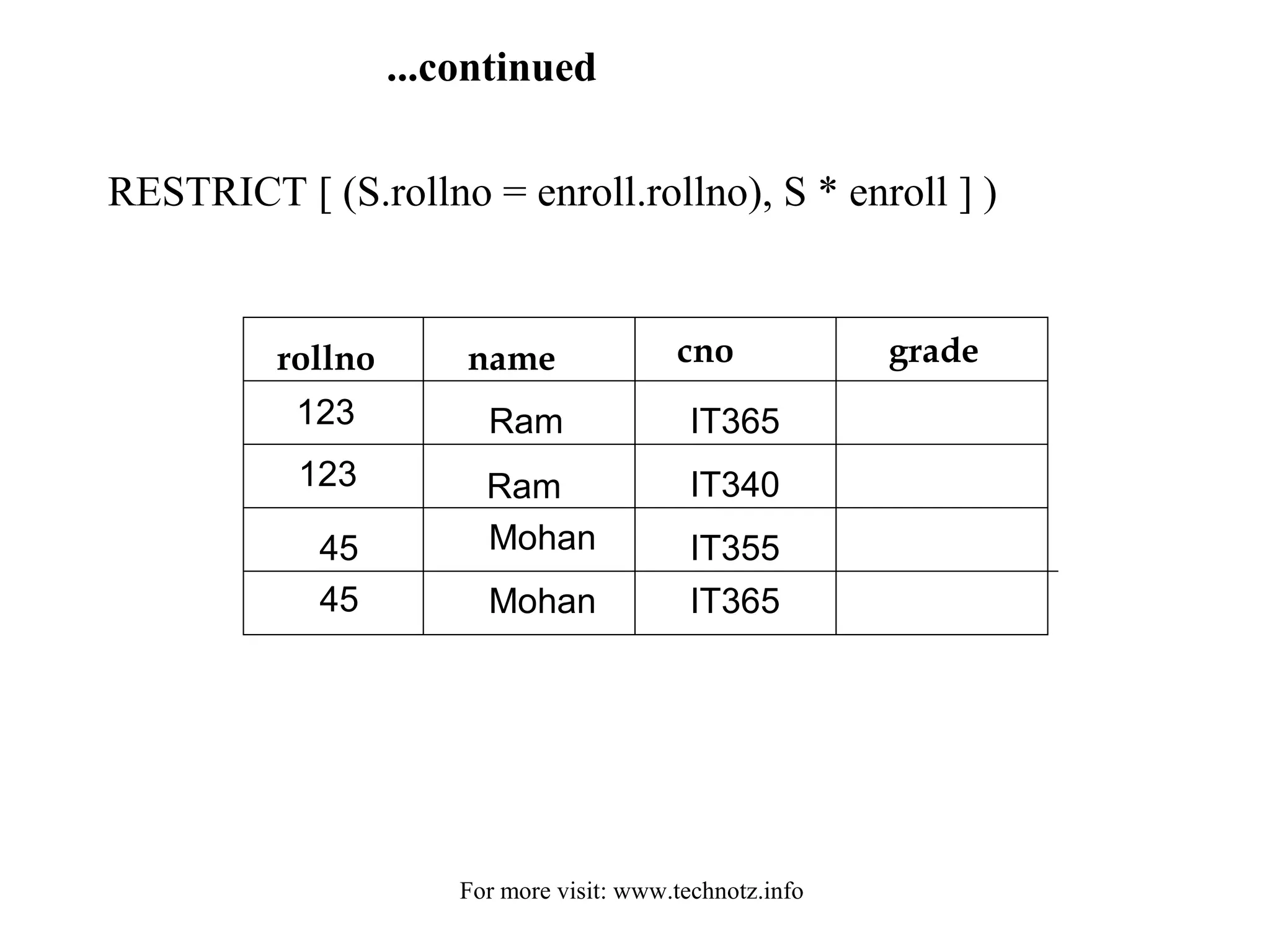 ...continued

RESTRICT [ (S.rollno = enroll.rollno), S * enroll ] )

| rollno | name | cno | grade |
|---|---|---|---|
| 123 | Ram | IT365 | |
| 123 | Ram | IT340 | |
| 45 | Mohan | IT355 | |
| 45 | Mohan | IT365 | |

For more visit: www.technotz.info